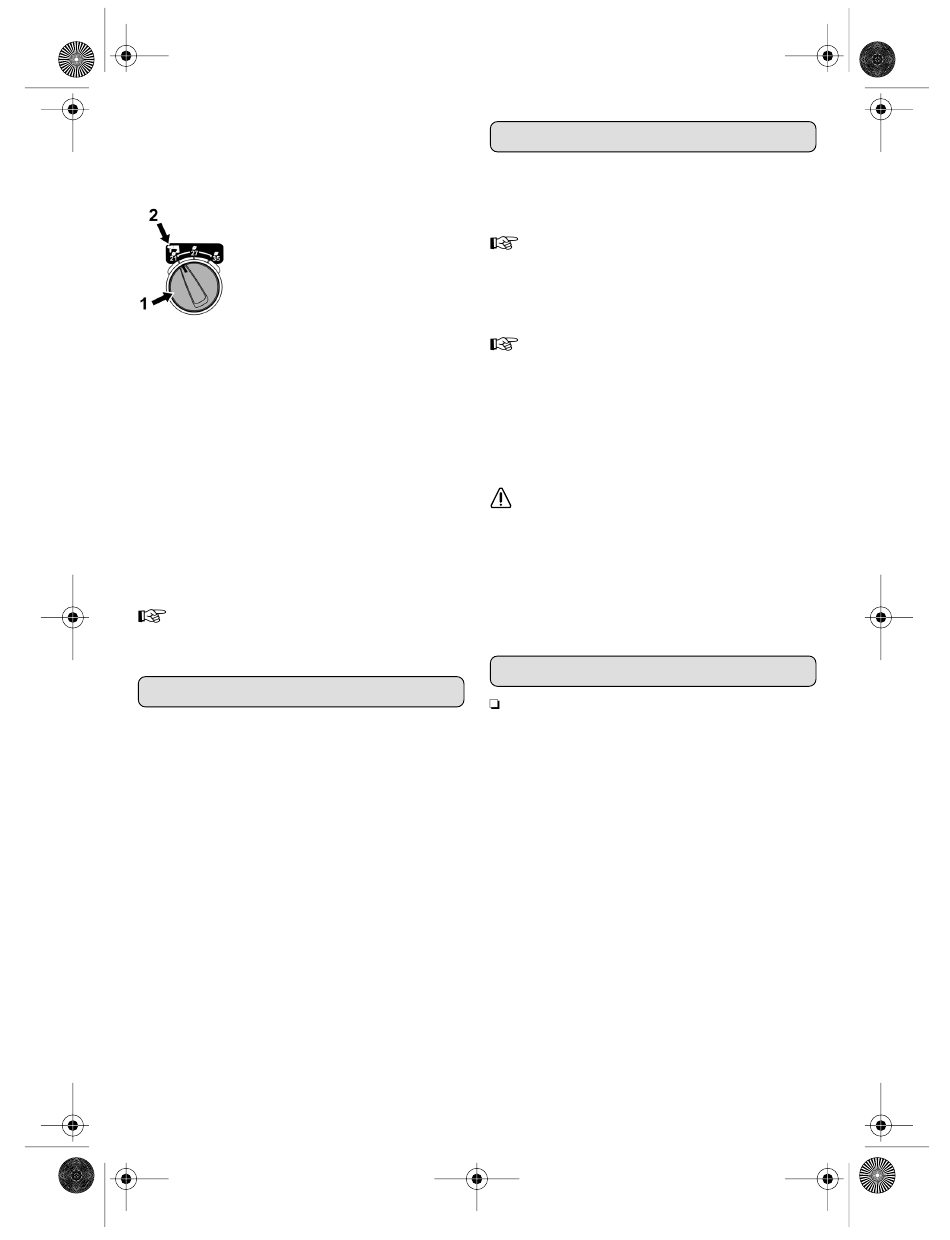 2

1